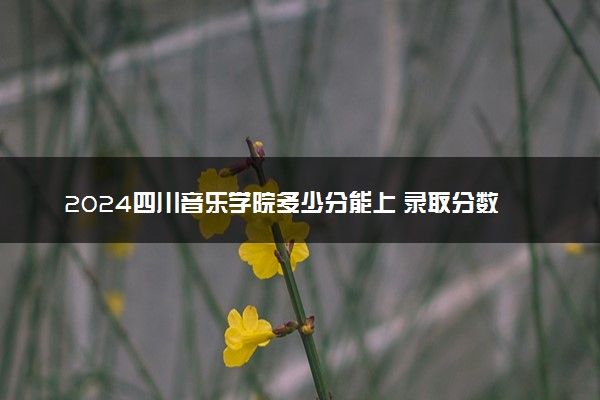 2024四川音乐学院多少分能上 录取分数